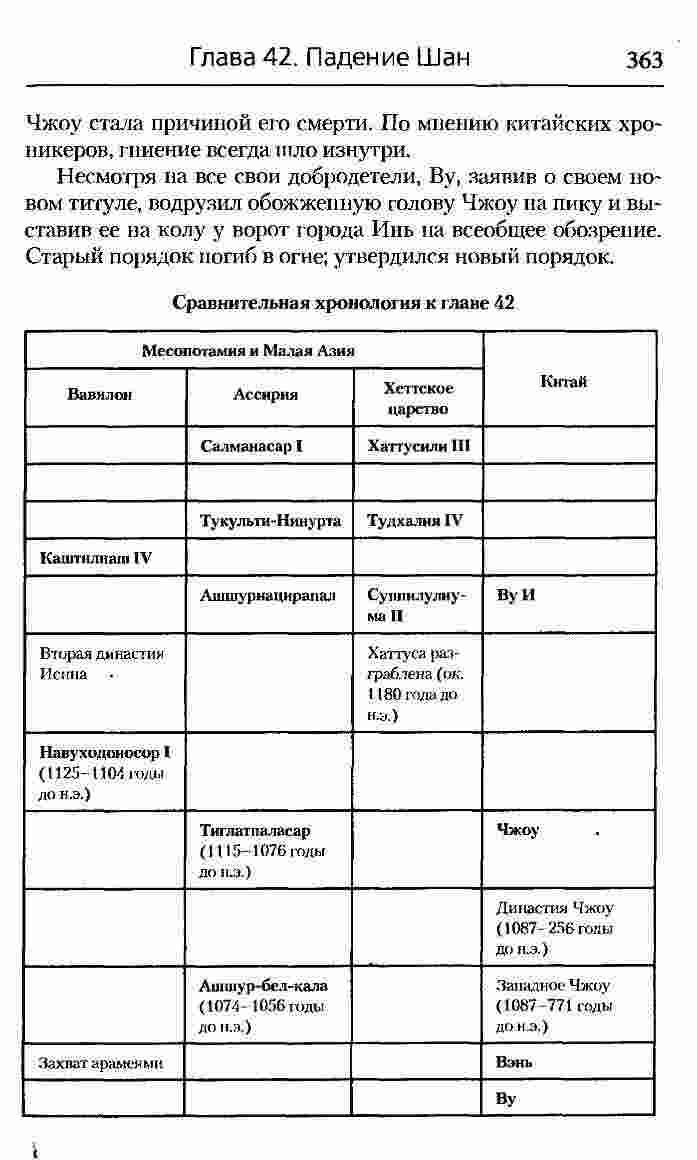 Глава 42. Падение Шан 363

Чжоу стала причиной его смерти. По мнению китайских хроникеров, гниение всегда шло изнутри.

Несмотря на все свои добродетели, Ву, заявив о своем новом титуле, водрузил обожженную голову Чжоу на пику и выставив ее на колу у ворот города Инь на всеобщее обозрение. Старый порядок погиб в огне; утвердился новый порядок.

Сравнительная хронология к главе 42

| Месопотамия и Малая Азия | | | Китай |
|---|---|---|---|
| Вавилон | Ассирия | Хеттское царство | |
| | Салманасар I | Хаттусили III | |
| | | | |
| | Тукульти-Нинурта | Тудхалия IV | |
| Каштилиаш IV | | | |
| | Ашшурнацирапал | Суппилулиума II | Ву И |
| Вторая династия Исина | | Хаттуса разграблена (ок. 1180 года до н.э.) | |
| Навуходоносор I (1125–1104 годы до н.э.) | | | |
| | Тиглатпаласар (1115–1076 годы до н.э.) | | Чжоу |
| | | | Династия Чжоу (1087–256 годы до н.э.) |
| | Ашшур-бел-кала (1074–1056 годы до н.э.) | | Западное Чжоу (1087–771 годы до н.э.) |
| Захват арамеями | | | Вэнь |
| | | | Ву |